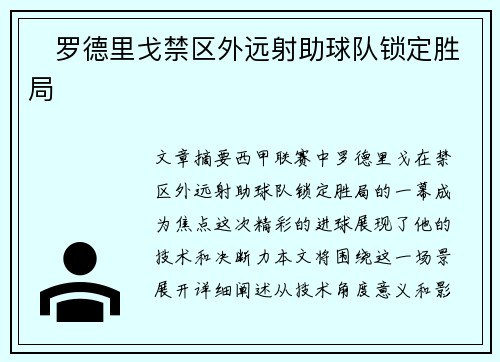 罗德里戈禁区外远射助球队锁定胜局

文章摘要西甲联赛中罗德里戈在禁区外远射助球队锁定胜局的一幕成为焦点这次精彩的进球展现了他的技术和决断力本文将围绕这一场景展开详细阐述从技术角度意义和影